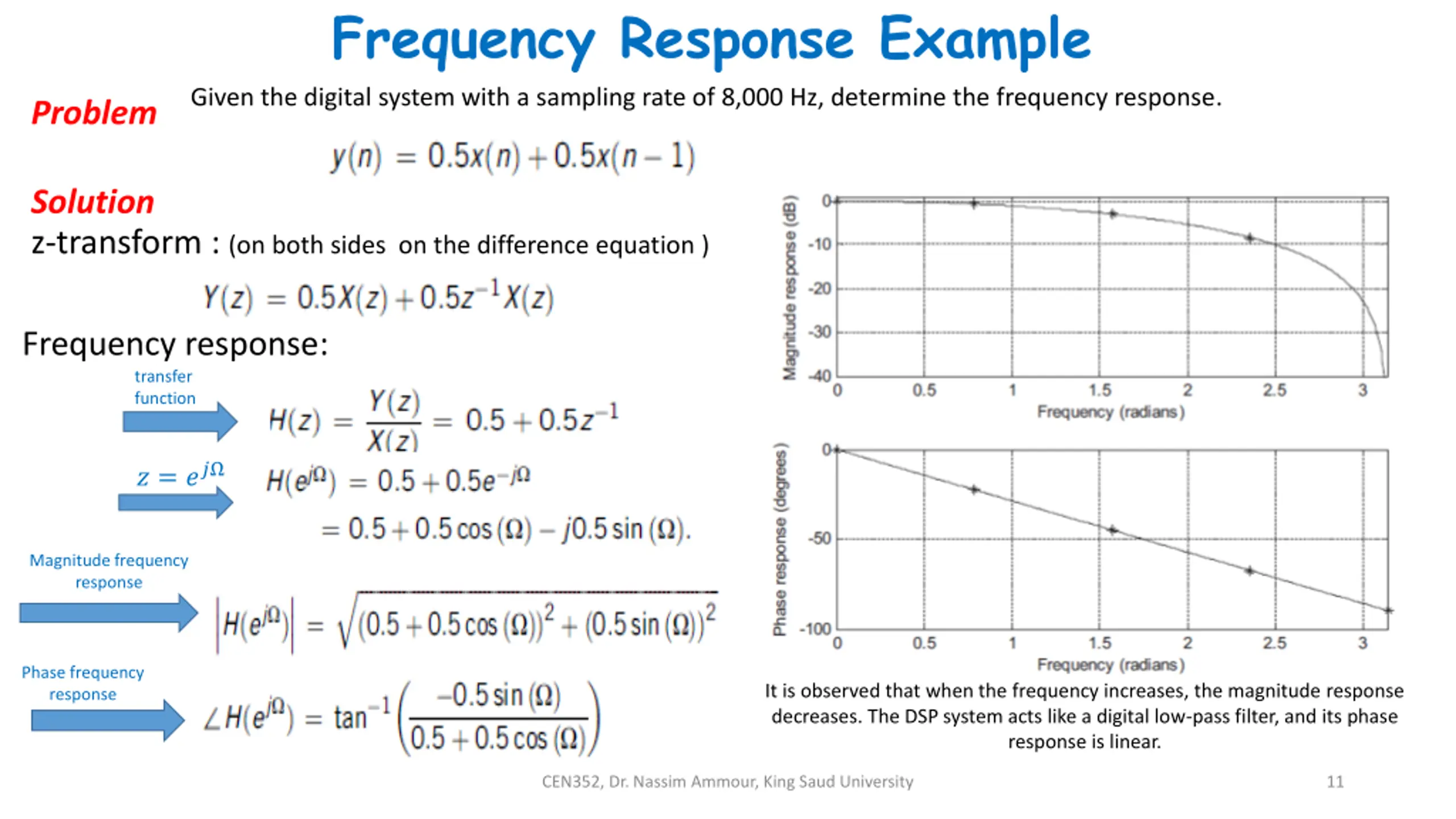 Frequency Response Example

Problem

Given the digital system with a sampling rate of 8,000 Hz, determine the frequency response.

$y(n) = 0.5x(n) + 0.5x(n-1)$

Solution

z-transform : (on both sides on the difference equation )

$Y(z) = 0.5X(z) + 0.5z^{-1}X(z)$

Frequency response:

transfer function

$H(z) = \frac{Y(z)}{X(z)} = 0.5 + 0.5z^{-1}$

$z = e^{j\Omega}$

$H(e^{j\Omega}) = 0.5 + 0.5e^{-j\Omega}$

$= 0.5 + 0.5\cos(\Omega) - j0.5\sin(\Omega).$

Magnitude frequency response

$|H(e^{j\Omega})| = \sqrt{(0.5 + 0.5\cos(\Omega))^2 + (0.5\sin(\Omega))^2}$

Phase frequency response

$\angle H(e^{j\Omega}) = \tan^{-1}\left(\frac{-0.5\sin(\Omega)}{0.5 + 0.5\cos(\Omega)}\right)$

Magnitude response (dB)
0
-10
-20
-30
-40
0 0.5 1 1.5 2 2.5 3
Frequency (radians)

Phase response (degrees)
0
-50
-100
0 0.5 1 1.5 2 2.5 3
Frequency (radians)

It is observed that when the frequency increases, the magnitude response decreases. The DSP system acts like a digital low-pass filter, and its phase response is linear.

CEN352, Dr. Nassim Ammour, King Saud University

11